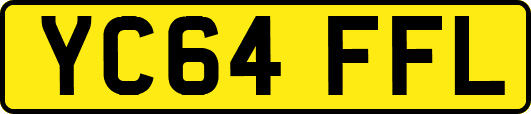 YC64 FFL